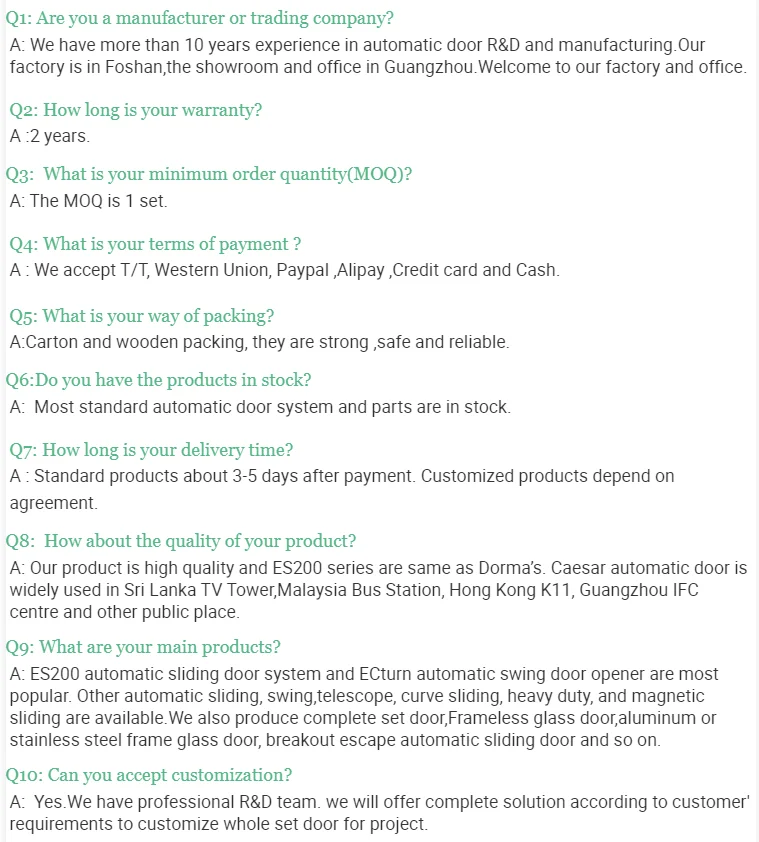 Q1: Are you a manufacturer or trading company?
A: We have more than 10 years experience in automatic door R&D and manufacturing.Our factory is in Foshan,the showroom and office in Guangzhou.Welcome to our factory and office.

Q2: How long is your warranty?
A :2 years.

Q3: What is your minimum order quantity(MOQ)?
A: The MOQ is 1 set.

Q4: What is your terms of payment ?
A : We accept T/T, Western Union, Paypal ,Alipay ,Credit card and Cash.

Q5: What is your way of packing?
A:Carton and wooden packing, they are strong ,safe and reliable.

Q6:Do you have the products in stock?
A: Most standard automatic door system and parts are in stock.

Q7: How long is your delivery time?
A : Standard products about 3-5 days after payment. Customized products depend on agreement.

Q8: How about the quality of your product?
A: Our product is high quality and ES200 series are same as Dorma's. Caesar automatic door is widely used in Sri Lanka TV Tower,Malaysia Bus Station, Hong Kong K11, Guangzhou IFC centre and other public place.

Q9: What are your main products?
A: ES200 automatic sliding door system and ECturn automatic swing door opener are most popular. Other automatic sliding, swing,telescope, curve sliding, heavy duty, and magnetic sliding are available.We also produce complete set door,Frameless glass door,aluminum or stainless steel frame glass door, breakout escape automatic sliding door and so on.

Q10: Can you accept customization?
A: Yes.We have professional R&D team. we will offer complete solution according to customer' requirements to customize whole set door for project.